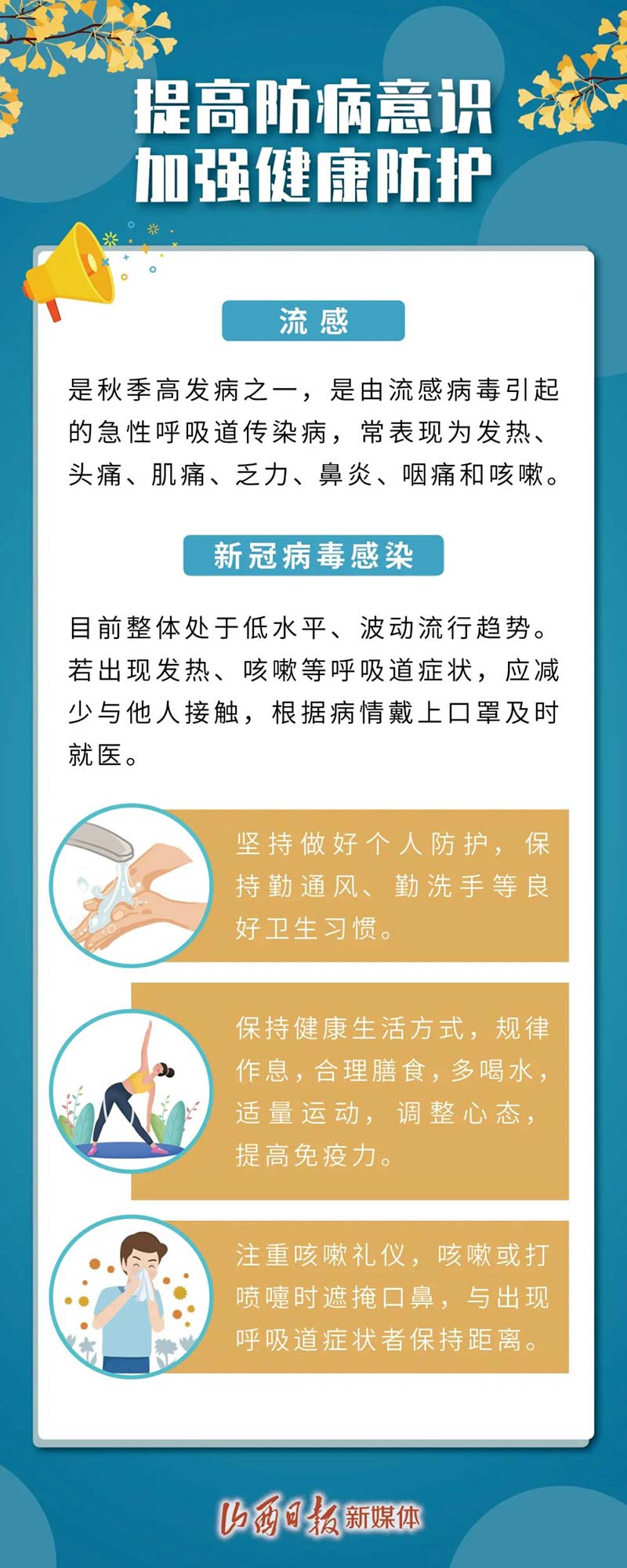 提高防病意识
加强健康防护

流感

是秋季高发病之一，是由流感病毒引起的急性呼吸道传染病，常表现为发热、头痛、肌痛、乏力、鼻炎、咽痛和咳嗽。

新冠病毒感染

目前整体处于低水平、波动流行趋势。若出现发热、咳嗽等呼吸道症状，应减少与他人接触，根据病情戴上口罩及时就医。

坚持做好个人防护，保持勤通风、勤洗手等良好卫生习惯。

保持健康生活方式，规律作息，合理膳食，多喝水，适量运动，调整心态，提高免疫力。

注重咳嗽礼仪，咳嗽或打喷嚏时遮掩口鼻，与出现呼吸道症状者保持距离。

山西日报新媒体